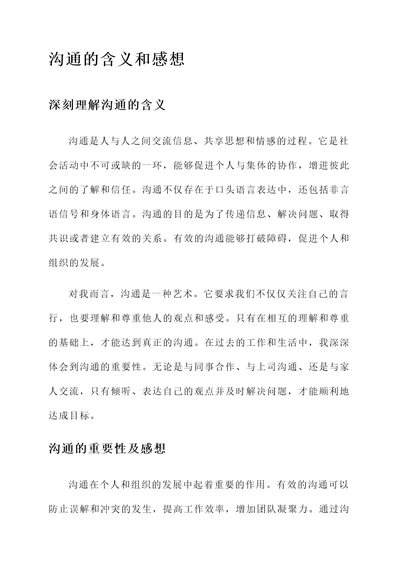 沟通的含义和感想

深刻理解沟通的含义

沟通是人与人之间交流信息、共享思想和情感的过程。它是社会活动中不可或缺的一环，能够促进个人与集体的协作，增进彼此之间的了解和信任。沟通不仅存在于口头语言表达中，还包括非言语信号和身体语言。沟通的目的是为了传递信息、解决问题、取得共识或者建立有效的关系。有效的沟通能够打破障碍，促进个人和组织的发展。

对我而言，沟通是一种艺术。它要求我们不仅仅关注自己的言行，也要理解和尊重他人的观点和感受。只有在相互的理解和尊重的基础上，才能达到真正的沟通。在过去的工作和生活中，我深深体会到沟通的重要性。无论是与同事合作、与上司沟通、还是与家人交流，只有倾听、表达自己的观点并及时解决问题，才能顺利地达成目标。

沟通的重要性及感想

沟通在个人和组织的发展中起着重要的作用。有效的沟通可以防止误解和冲突的发生，提高工作效率，增加团队凝聚力。通过沟